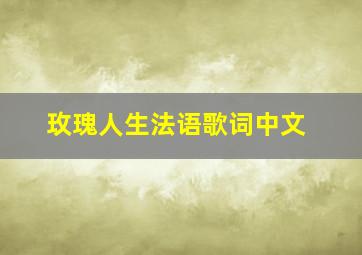 玫瑰人生法语歌词中文